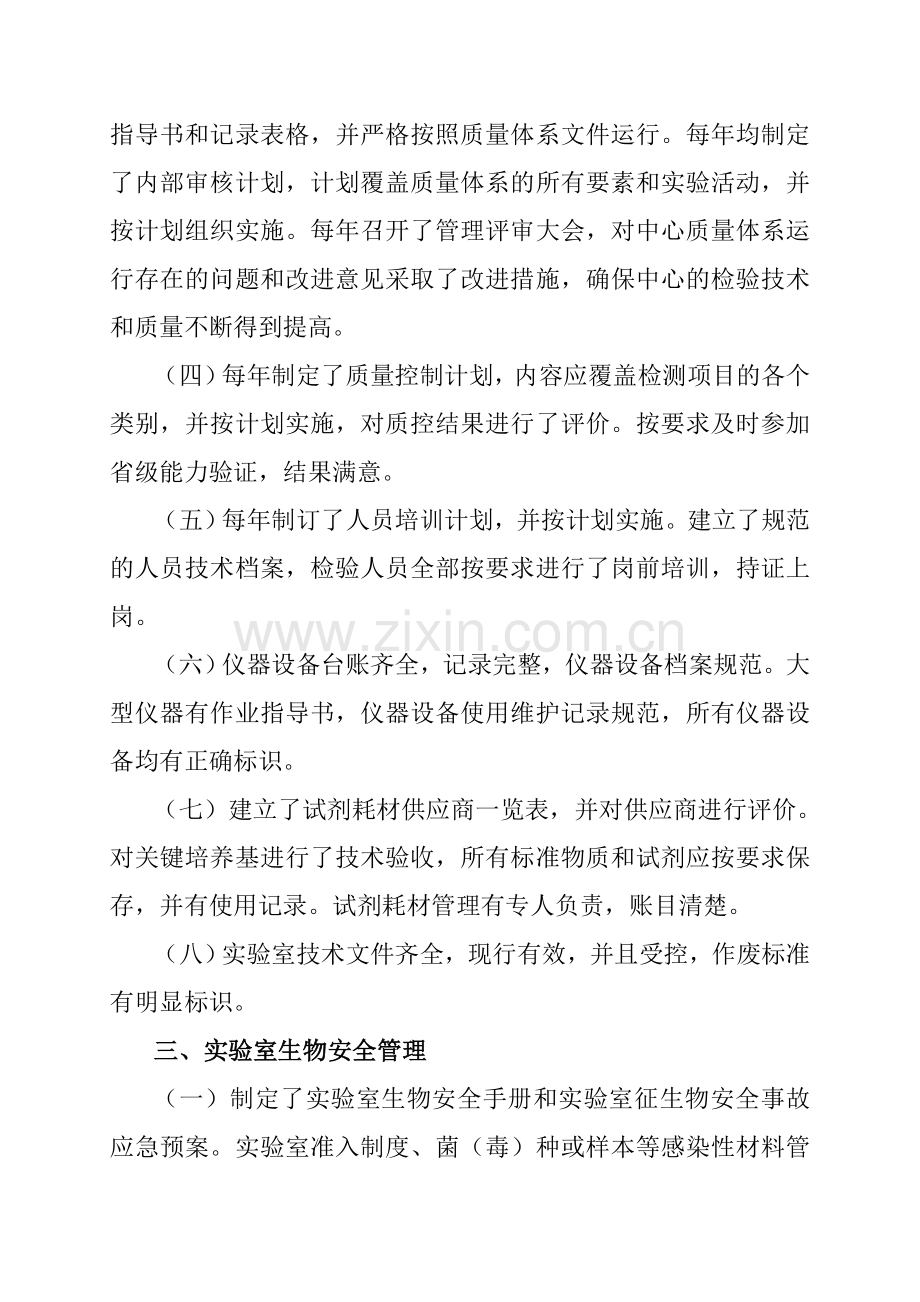 指导书和记录表格，并严格按照质量体系文件运行。每年均制定了内部审核计划，计划覆盖质量体系的所有要素和实验活动，并按计划组织实施。每年召开了管理评审大会，对中心质量体系运行存在的问题和改进意见采取了改进措施，确保中心的检验技术和质量不断得到提高。

（四）每年制定了质量控制计划，内容应覆盖检测项目的各个类别，并按计划实施，对质控结果进行了评价。按要求及时参加省级能力验证，结果满意。

（五）每年制订了人员培训计划，并按计划实施。建立了规范的人员技术档案，检验人员全部按要求进行了岗前培训，持证上岗。

（六）仪器设备台账齐全，记录完整，仪器设备档案规范。大型仪器有作业指导书，仪器设备使用维护记录规范，所有仪器设备均有正确标识。

（七）建立了试剂耗材供应商一览表，并对供应商进行评价。对关键培养基进行了技术验收，所有标准物质和试剂应按要求保存，并有使用记录。试剂耗材管理有专人负责，账目清楚。

（八）实验室技术文件齐全，现行有效，并且受控，作废标准有明显标识。

三、实验室生物安全管理

（一）制定了实验室生物安全手册和实验室征生物安全事故应急预案。实验室准入制度、菌（毒）种或样本等感染性材料管

www.zixin.com.cn